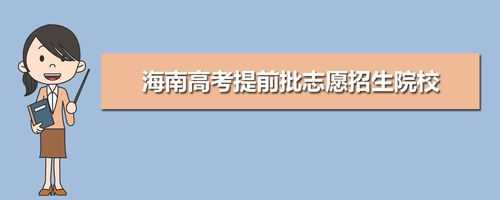 海南高考提前批志愿招生院校